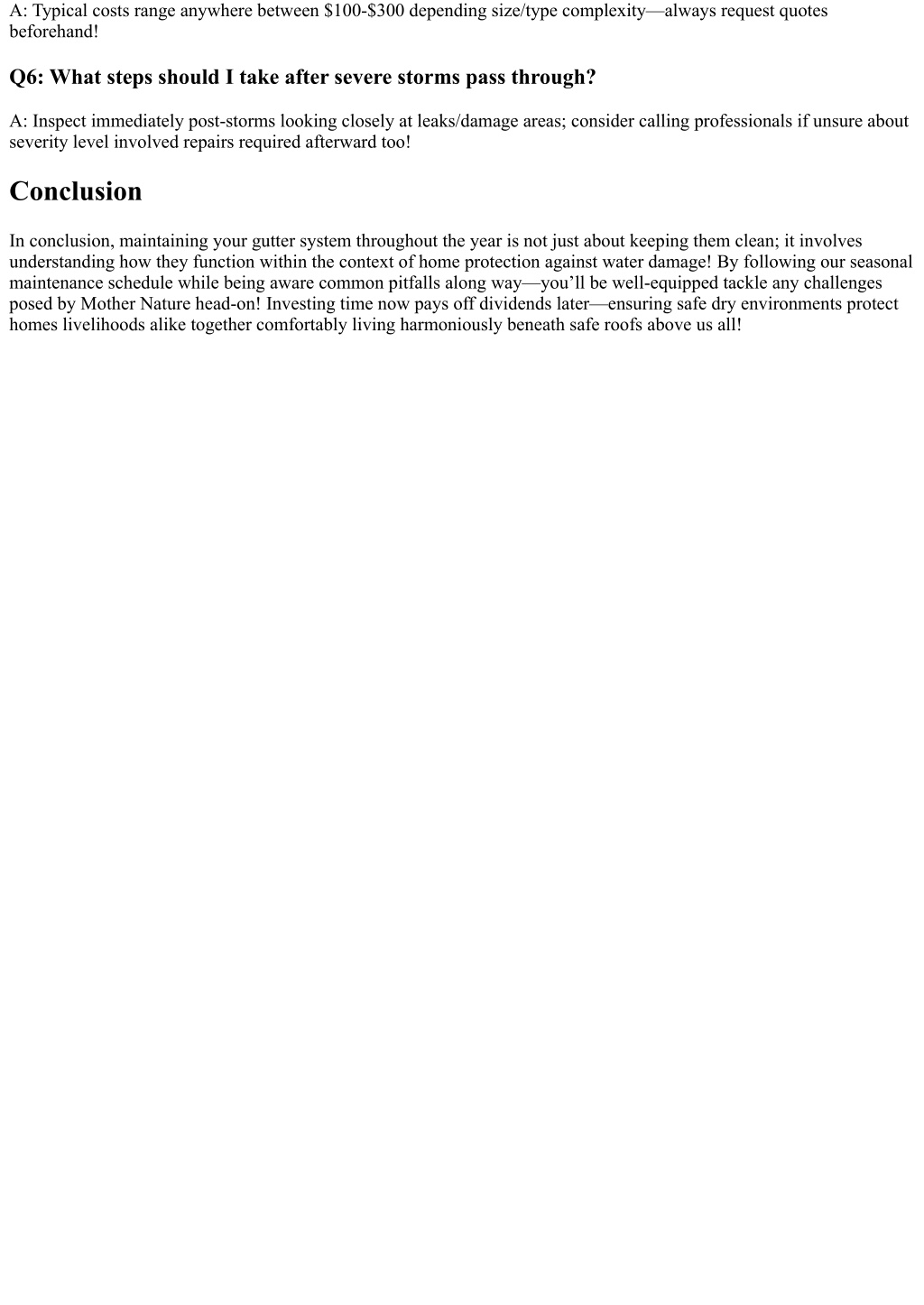 A: Typical costs range anywhere between \$100-\$300 depending size/type complexity—always request quotes beforehand!

Q6: What steps should I take after severe storms pass through?

A: Inspect immediately post-storms looking closely at leaks/damage areas; consider calling professionals if unsure about severity level involved repairs required afterward too!

Conclusion

In conclusion, maintaining your gutter system throughout the year is not just about keeping them clean; it involves understanding how they function within the context of home protection against water damage! By following our seasonal maintenance schedule while being aware common pitfalls along way—you'll be well-equipped tackle any challenges posed by Mother Nature head-on! Investing time now pays off dividends later—ensuring safe dry environments protect homes livelihoods alike together comfortably living harmoniously beneath safe roofs above us all!